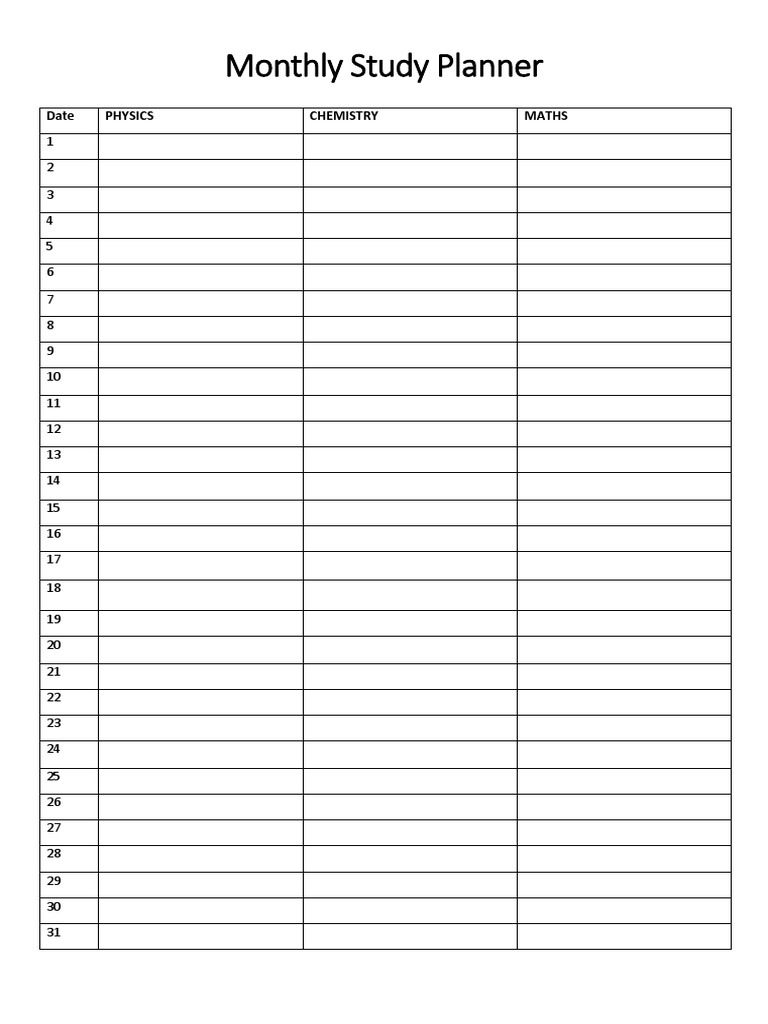 Monthly Study Planner

| Date | PHYSICS | CHEMISTRY | MATHS |
|---|---|---|---|
| 1 | | | |
| 2 | | | |
| 3 | | | |
| 4 | | | |
| 5 | | | |
| 6 | | | |
| 7 | | | |
| 8 | | | |
| 9 | | | |
| 10 | | | |
| 11 | | | |
| 12 | | | |
| 13 | | | |
| 14 | | | |
| 15 | | | |
| 16 | | | |
| 17 | | | |
| 18 | | | |
| 19 | | | |
| 20 | | | |
| 21 | | | |
| 22 | | | |
| 23 | | | |
| 24 | | | |
| 25 | | | |
| 26 | | | |
| 27 | | | |
| 28 | | | |
| 29 | | | |
| 30 | | | |
| 31 | | | |